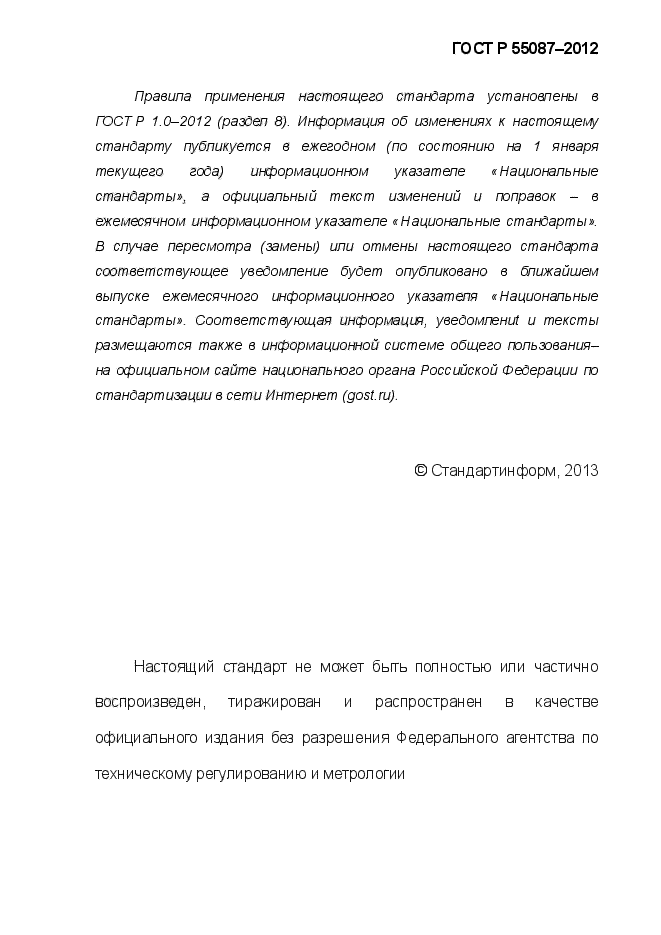 ГОСТ Р 55087–2012

Правила применения настоящего стандарта установлены в ГОСТ Р 1.0–2012 (раздел 8). Информация об изменениях к настоящему стандарту публикуется в ежегодном (по состоянию на 1 января текущего года) информационном указателе «Национальные стандарты», а официальный текст изменений и поправок – в ежемесячном информационном указателе «Национальные стандарты». В случае пересмотра (замены) или отмены настоящего стандарта соответствующее уведомление будет опубликовано в ближайшем выпуске ежемесячного информационного указателя «Национальные стандарты». Соответствующая информация, уведомлениt и тексты размещаются также в информационной системе общего пользования– на официальном сайте национального органа Российской Федерации по стандартизации в сети Интернет (gost.ru).

© Стандартинформ, 2013

Настоящий стандарт не может быть полностью или частично воспроизведен, тиражирован и распространен в качестве официального издания без разрешения Федерального агентства по техническому регулированию и метрологии